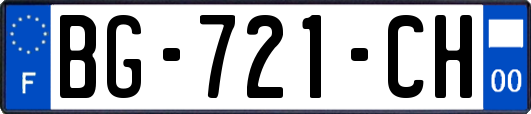 F

BG-721-CH

00